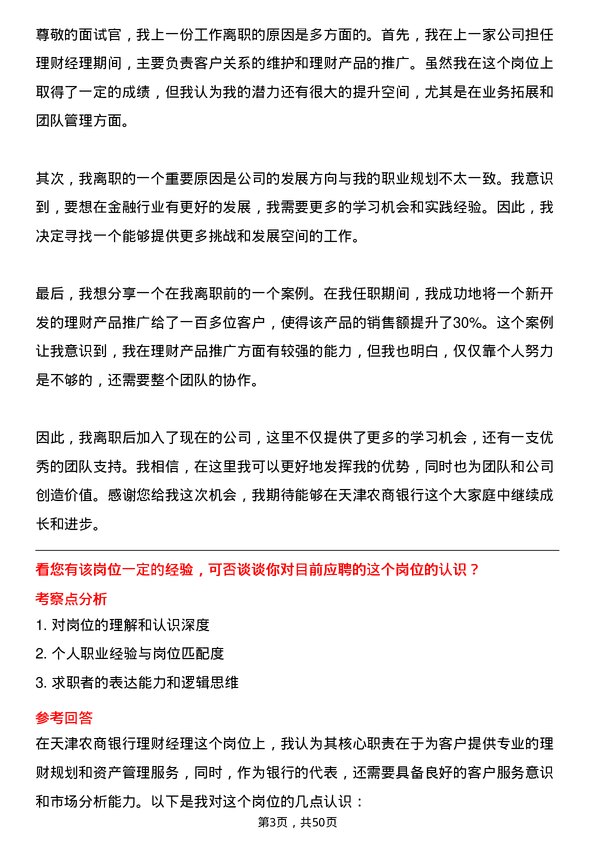 尊敬的面试官，我上一份工作离职的原因是多方面的。首先，我在上一家公司担任理财经理期间，主要负责客户关系的维护和理财产品的推广。虽然我在这个岗位上取得了一定的成绩，但我认为我的潜力还有很大的提升空间，尤其是在业务拓展和团队管理方面。

其次，我离职的一个重要原因是公司的发展方向与我的职业规划不太一致。我意识到，要想在金融行业有更好的发展，我需要更多的学习机会和实践经验。因此，我决定寻找一个能够提供更多挑战和发展空间的工作。

最后，我想分享一个在我离职前的一个案例。在我任职期间，我成功地将一个新开发的理财产品推广给了一百多位客户，使得该产品的销售额提升了30%。这个案例让我意识到，我在理财产品推广方面有较强的能力，但我也明白，仅仅靠个人努力是不够的，还需要整个团队的协作。

因此，我离职后加入了现在的公司，这里不仅提供了更多的学习机会，还有一支优秀的团队支持。我相信，在这里我可以更好地发挥我的优势，同时也为团队和公司创造价值。感谢您给我这次机会，我期待能够在天津农商银行这个大家庭中继续成长和进步。

看您有该岗位一定的经验，可否谈谈你对目前应聘的这个岗位的认识？

考察点分析

1. 对岗位的理解和认识深度

2. 个人职业经验与岗位匹配度

3. 求职者的表达能力和逻辑思维

参考回答

在天津农商银行理财经理这个岗位上，我认为其核心职责在于为客户提供专业的理财规划和资产管理服务，同时，作为银行的代表，还需要具备良好的客户服务意识和市场分析能力。以下是我对这个岗位的几点认识：

第3页，共50页